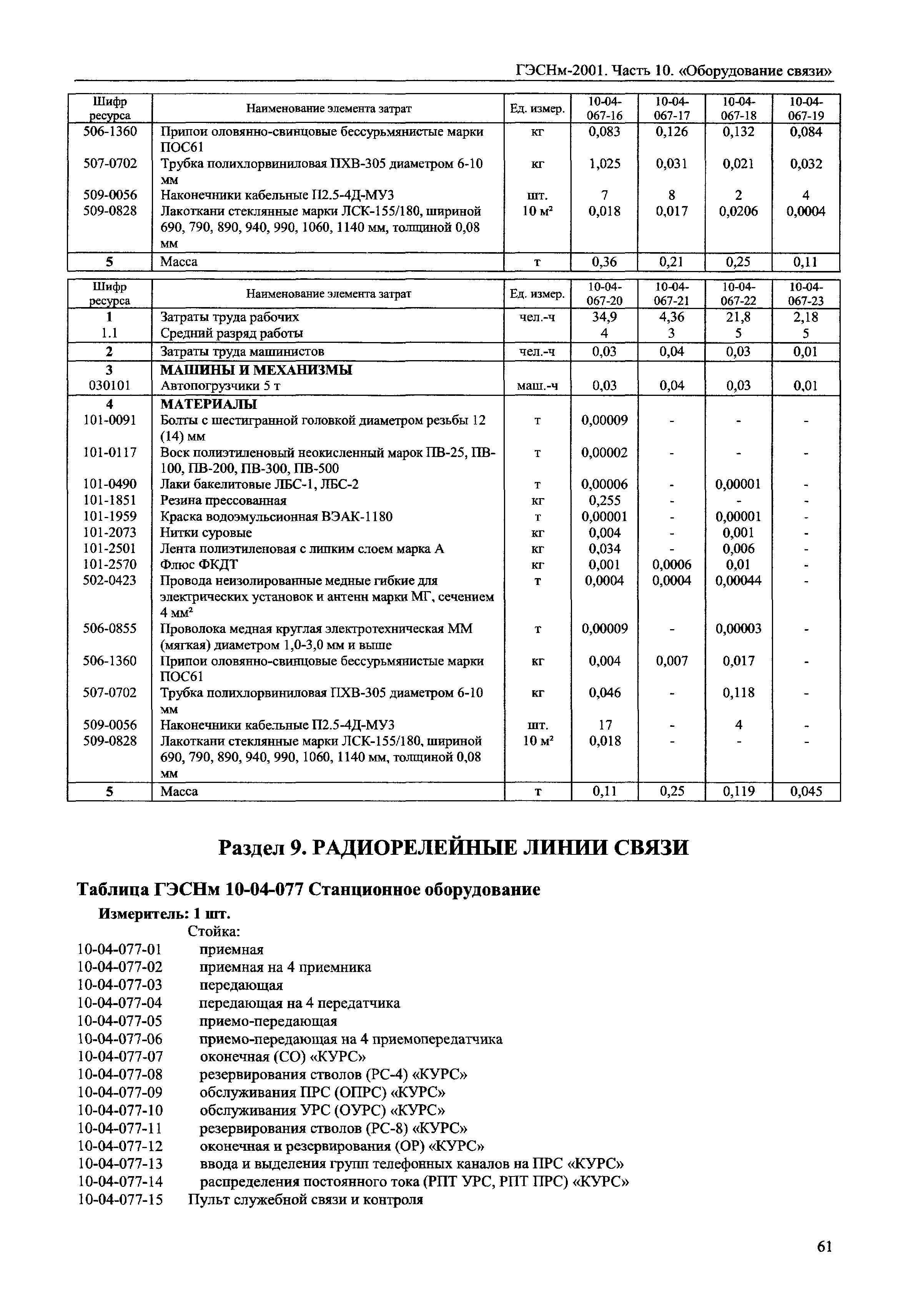 ГЭСНм-2001. Часть 10. «Оборудование связи»

| Шифр ресурса | Наименование элемента затрат | Ед. измер. | 10-04-067-16 | 10-04-067-17 | 10-04-067-18 | 10-04-067-19 |
|---|---|---|---|---|---|---|
| 506-1360 | Припои оловянно-свинцовые бессурьмянистые марки ПОС61 | кг | 0,083 | 0,126 | 0,132 | 0,084 |
| 507-0702 | Трубка полихлорвиниловая ПХВ-305 диаметром 6-10 мм | кг | 1,025 | 0,031 | 0,021 | 0,032 |
| 509-0056 | Наконечники кабельные П2.5-4Д-МУ3 | шт. | 7 | 8 | 2 | 4 |
| 509-0828 | Лакоткани стеклянные марки ЛСК-155/180, шириной 690, 790, 890, 940, 990, 1060, 1140 мм, толщиной 0,08 мм | 10 м² | 0,018 | 0,017 | 0,0206 | 0,0004 |
| 5 | Масса | т | 0,36 | 0,21 | 0,25 | 0,11 |

| Шифр ресурса | Наименование элемента затрат | Ед. измер. | 10-04-067-20 | 10-04-067-21 | 10-04-067-22 | 10-04-067-23 |
|---|---|---|---|---|---|---|
| 1 | Затраты труда рабочих | чел.-ч | 34,9 | 4,36 | 21,8 | 2,18 |
| 1.1 | Средний разряд работы | | 4 | 3 | 5 | 5 |
| 2 | Затраты труда машинистов | чел.-ч | 0,03 | 0,04 | 0,03 | 0,01 |
| 3 | МАШИНЫ И МЕХАНИЗМЫ | | | | | |
| 030101 | Автопогрузчики 5 т | маш.-ч | 0,03 | 0,04 | 0,03 | 0,01 |
| 4 | МАТЕРИАЛЫ | | | | | |
| 101-0091 | Болты с шестигранной головкой диаметром резьбы 12 (14) мм | т | 0,00009 | - | - | - |
| 101-0117 | Воск полиэтиленовый неокисленный марок ПВ-25, ПВ-100, ПВ-200, ПВ-300, ПВ-500 | т | 0,00002 | - | - | - |
| 101-0490 | Лаки бакелитовые ЛБС-1, ЛБС-2 | т | 0,00006 | - | 0,00001 | - |
| 101-1851 | Резина прессованная | кг | 0,255 | - | - | - |
| 101-1959 | Краска водоэмульсионная ВЭАК-1180 | т | 0,00001 | - | 0,00001 | - |
| 101-2073 | Нитки суровые | кг | 0,004 | - | 0,001 | - |
| 101-2501 | Лента полиэтиленовая с липким слоем марка А | кг | 0,034 | - | 0,006 | - |
| 101-2570 | Флюс ФКДТ | кг | 0,001 | 0,0006 | 0,01 | - |
| 502-0423 | Провода неизолированные медные гибкие для электрических установок и антенн марки МГ, сечением 4 мм² | т | 0,0004 | 0,0004 | 0,00044 | - |
| 506-0855 | Проволока медная круглая электротехническая ММ (мягкая) диаметром 1,0-3,0 мм и выше | т | 0,00009 | - | 0,00003 | - |
| 506-1360 | Припои оловянно-свинцовые бессурьмянистые марки ПОС61 | кг | 0,004 | 0,007 | 0,017 | - |
| 507-0702 | Трубка полихлорвиниловая ПХВ-305 диаметром 6-10 мм | кг | 0,046 | - | 0,118 | - |
| 509-0056 | Наконечники кабельные П2.5-4Д-МУ3 | шт. | 17 | - | 4 | - |
| 509-0828 | Лакоткани стеклянные марки ЛСК-155/180, шириной 690, 790, 890, 940, 990, 1060, 1140 мм, толщиной 0,08 мм | 10 м² | 0,018 | - | - | - |
| 5 | Масса | т | 0,11 | 0,25 | 0,119 | 0,045 |

Раздел 9. РАДИОРЕЛЕЙНЫЕ ЛИНИИ СВЯЗИ

Таблица ГЭСНм 10-04-077 Станционное оборудование

Измеритель: 1 шт.

Стойка:
10-04-077-01 приемная
10-04-077-02 приемная на 4 приемника
10-04-077-03 передающая
10-04-077-04 передающая на 4 передатчика
10-04-077-05 приемо-передающая
10-04-077-06 приемо-передающая на 4 приемопередатчика
10-04-077-07 оконечная (СО) «КУРС»
10-04-077-08 резервирования стволов (РС-4) «КУРС»
10-04-077-09 обслуживания ПРС (ОПРС) «КУРС»
10-04-077-10 обслуживания УРС (ОУРС) «КУРС»
10-04-077-11 резервирования стволов (РС-8) «КУРС»
10-04-077-12 оконечная и резервирования (ОР) «КУРС»
10-04-077-13 ввода и выделения групп телефонных каналов на ПРС «КУРС»
10-04-077-14 распределения постоянного тока (РПТ УРС, РПТ ПРС) «КУРС»
10-04-077-15 Пульт служебной связи и контроля

61